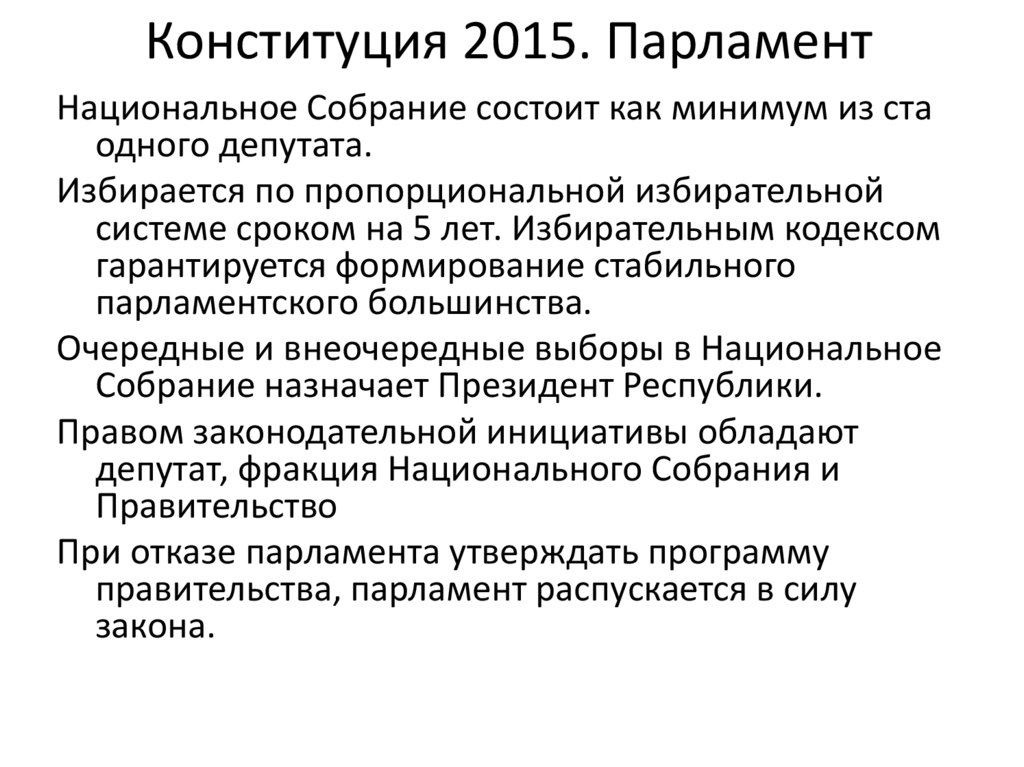 Конституция 2015. Парламент

Национальное Собрание состоит как минимум из ста одного депутата.

Избирается по пропорциональной избирательной системе сроком на 5 лет. Избирательным кодексом гарантируется формирование стабильного парламентского большинства.

Очередные и внеочередные выборы в Национальное Собрание назначает Президент Республики.

Правом законодательной инициативы обладают депутат, фракция Национального Собрания и Правительство

При отказе парламента утверждать программу правительства, парламент распускается в силу закона.